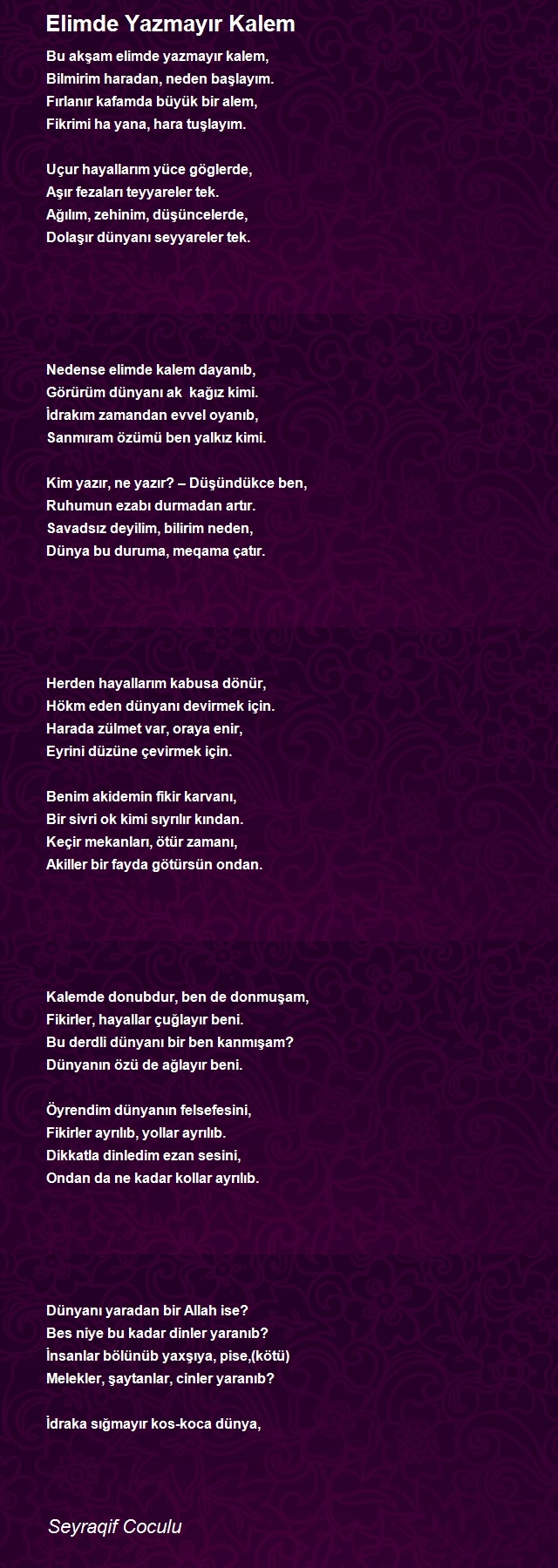 Elimde Yazmayır Kalem

Bu akşam elimde yazmayır kalem,
Bilmirim haradan, neden başlayım.
Fırlanır kafamda büyük bir alem,
Fikrimi ha yana, hara tuşlayım.

Uçur hayallarım yüce göglerde,
Aşır fezaları teyyareler tek.
Ağılım, zehinim, düşüncelerde,
Dolaşır dünyanı seyyareler tek.

Nedense elimde kalem dayanıb,
Görürüm dünyanı ak kağız kimi.
İdrakım zamandan evvel oyanıb,
Sanmıram özümü ben yalkız kimi.

Kim yazır, ne yazır? – Düşündükce ben,
Ruhumun ezabı durmadan artır.
Savadsız deyilim, bilirim neden,
Dünya bu duruma, meqama çatır.

Herden hayallarım kabusa dönür,
Hökm eden dünyanı devirmek için.
Harada zülmet var, oraya enir,
Eyrini düzüne çevirmek için.

Benim akidemin fikir karvanı,
Bir sivri ok kimi sıyrılır kından.
Keçir mekanları, ötür zamanı,
Akiller bir fayda götürsün ondan.

Kalemde donubdur, ben de donmuşam,
Fikirler, hayallar çuğlayır beni.
Bu derdli dünyanı bir ben kanmışam?
Dünyanın özü de ağlayır beni.

Öyrendim dünyanın felsefesini,
Fikirler ayrılıb, yollar ayrılıb.
Dikkatla dinledim ezan sesini,
Ondan da ne kadar kollar ayrılıb.

Dünyanı yaradan bir Allah ise?
Bes niye bu kadar dinler yaranıb?
İnsanlar bölünüb yaxşıya, pise,(kötü)
Melekler, şaytanlar, cinler yaranıb?

İdraka sığmayır kos-koca dünya,

Seyraqif Coculu